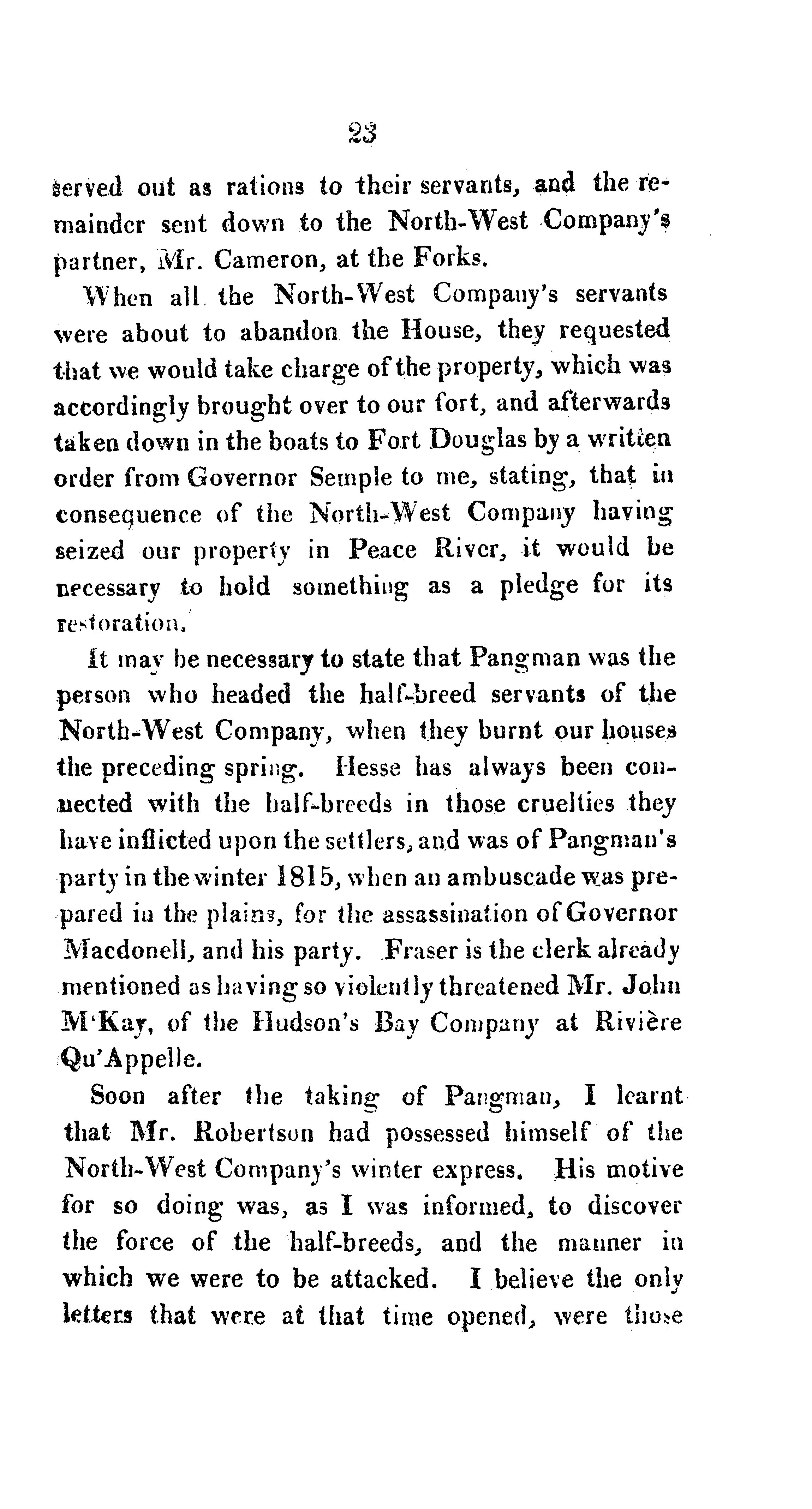 23

served out as rations to their servants, and the remainder sent down to the North-West Company's partner, Mr. Cameron, at the Forks.

When all the North-West Company's servants were about to abandon the House, they requested that we would take charge of the property, which was accordingly brought over to our fort, and afterwards taken down in the boats to Fort Douglas by a written order from Governor Semple to me, stating, that in consequence of the North-West Company having seized our property in Peace River, it would be necessary to hold something as a pledge for its restoration.

It may be necessary to state that Pangman was the person who headed the half-breed servants of the North-West Company, when they burnt our houses the preceding spring. Hesse has always been connected with the half-breeds in those cruelties they have inflicted upon the settlers, and was of Pangman's party in the winter 1815, when an ambuscade was prepared in the plains, for the assassination of Governor Macdonell, and his party. Fraser is the clerk already mentioned as having so violently threatened Mr. John M'Kay, of the Hudson's Bay Company at Rivière Qu'Appelle.

Soon after the taking of Pangman, I learnt that Mr. Robertson had possessed himself of the North-West Company's winter express. His motive for so doing was, as I was informed, to discover the force of the half-breeds, and the manner in which we were to be attacked. I believe the only letters that were at that time opened, were those